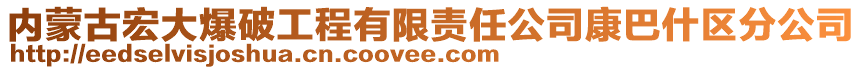 内蒙古宏大爆破工程有限责任公司康巴什区分公司
http://eedselvisjoshua.cn.coovee.com